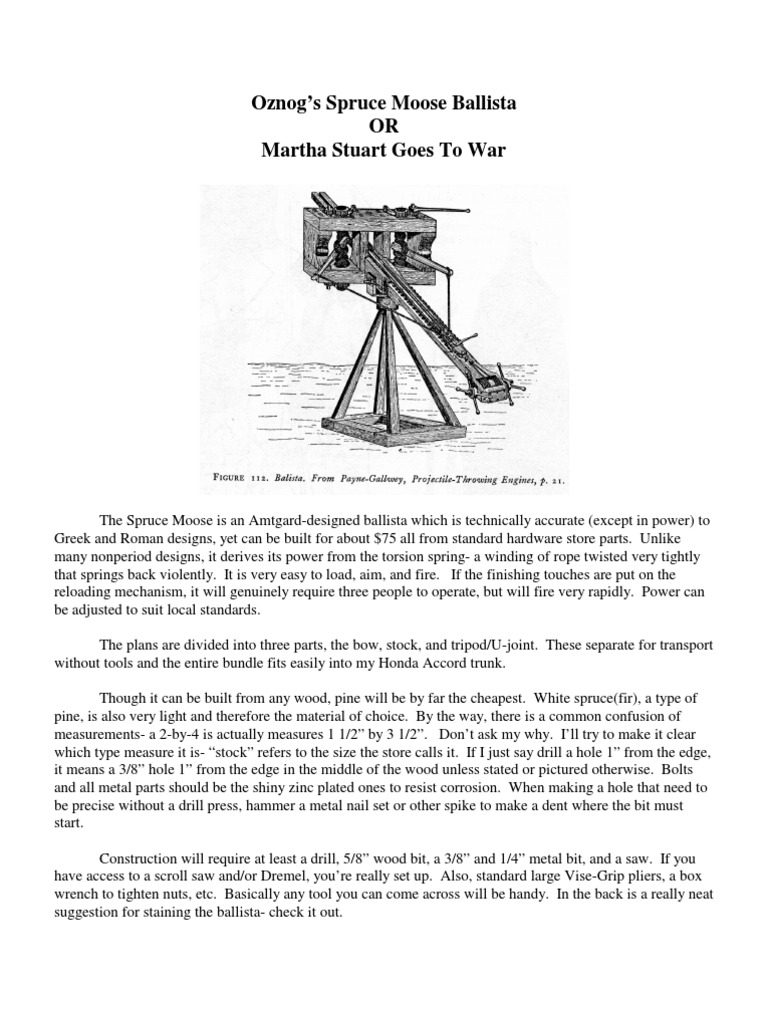 Oznog's Spruce Moose Ballista
OR
Martha Stuart Goes To War

FIGURE 112. Balista. From Payne-Gallwey, Projectile-Throwing Engines, p. 21.

The Spruce Moose is an Amtgard-designed ballista which is technically accurate (except in power) to Greek and Roman designs, yet can be built for about $75 all from standard hardware store parts. Unlike many nonperiod designs, it derives its power from the torsion spring- a winding of rope twisted very tightly that springs back violently. It is very easy to load, aim, and fire. If the finishing touches are put on the reloading mechanism, it will genuinely require three people to operate, but will fire very rapidly. Power can be adjusted to suit local standards.

The plans are divided into three parts, the bow, stock, and tripod/U-joint. These separate for transport without tools and the entire bundle fits easily into my Honda Accord trunk.

Though it can be built from any wood, pine will be by far the cheapest. White spruce(fir), a type of pine, is also very light and therefore the material of choice. By the way, there is a common confusion of measurements- a 2-by-4 is actually measures 1 1/2" by 3 1/2". Don't ask my why. I'll try to make it clear which type measure it is- "stock" refers to the size the store calls it. If I just say drill a hole 1" from the edge, it means a 3/8" hole 1" from the edge in the middle of the wood unless stated or pictured otherwise. Bolts and all metal parts should be the shiny zinc plated ones to resist corrosion. When making a hole that need to be precise without a drill press, hammer a metal nail set or other spike to make a dent where the bit must start.

Construction will require at least a drill, 5/8" wood bit, a 3/8" and 1/4" metal bit, and a saw. If you have access to a scroll saw and/or Dremel, you're really set up. Also, standard large Vise-Grip pliers, a box wrench to tighten nuts, etc. Basically any tool you can come across will be handy. In the back is a really neat suggestion for staining the ballista- check it out.